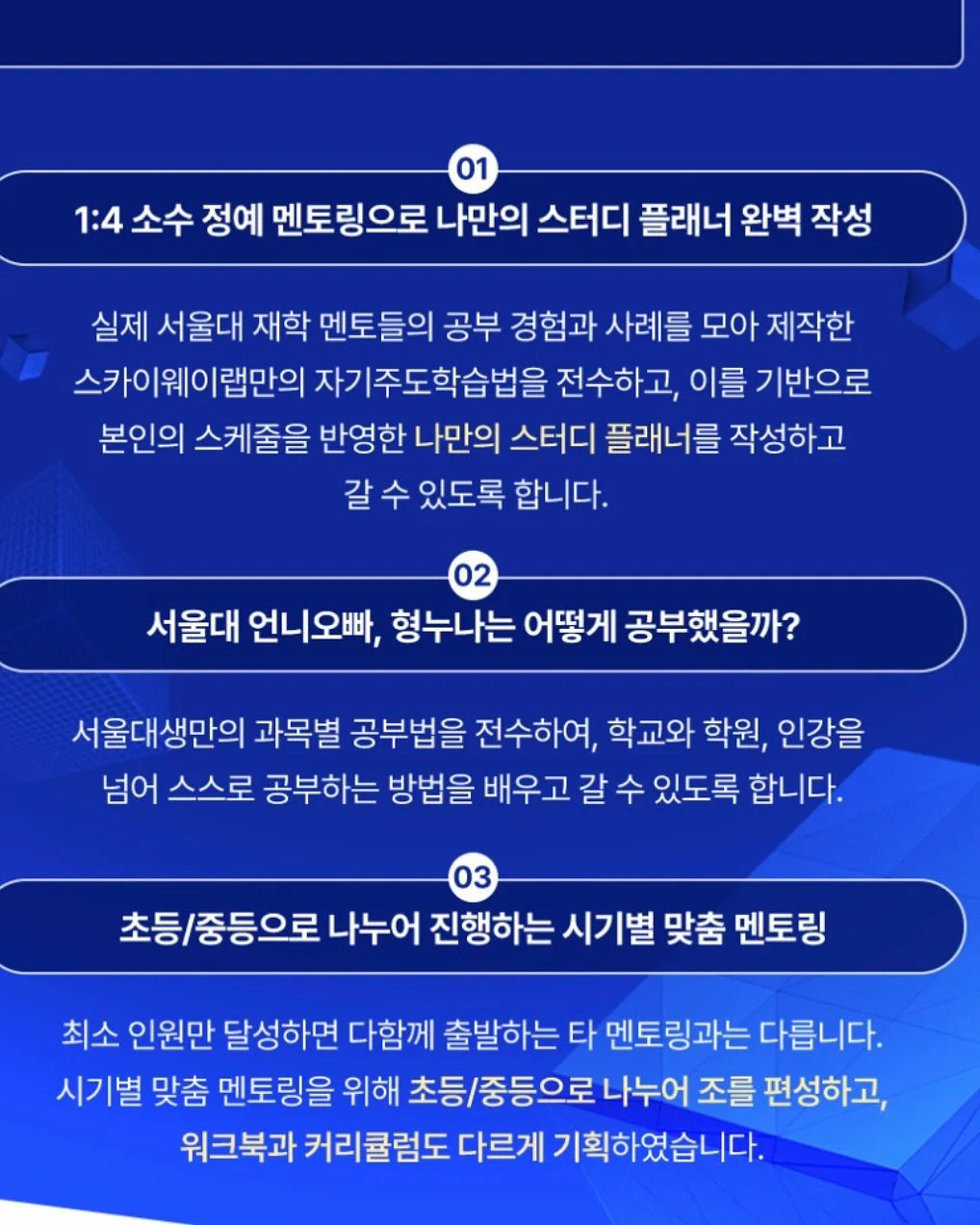 01

1:4 소수 정예 멘토링으로 나만의 스터디 플래너 완벽 작성

실제 서울대 재학 멘토들의 공부 경험과 사례를 모아 제작한 스카이웨이랩만의 자기주도학습법을 전수하고, 이를 기반으로 본인의 스케줄을 반영한 나만의 스터디 플래너를 작성하고 갈 수 있도록 합니다.

02

서울대 언니오빠, 형누나는 어떻게 공부했을까?

서울대생만의 과목별 공부법을 전수하여, 학교와 학원, 인강을 넘어 스스로 공부하는 방법을 배우고 갈 수 있도록 합니다.

03

초등/중등으로 나누어 진행하는 시기별 맞춤 멘토링

최소 인원만 달성하면 다함께 출발하는 타 멘토링과는 다릅니다. 시기별 맞춤 멘토링을 위해 초등/중등으로 나누어 조를 편성하고, 워크북과 커리큘럼도 다르게 기획하였습니다.